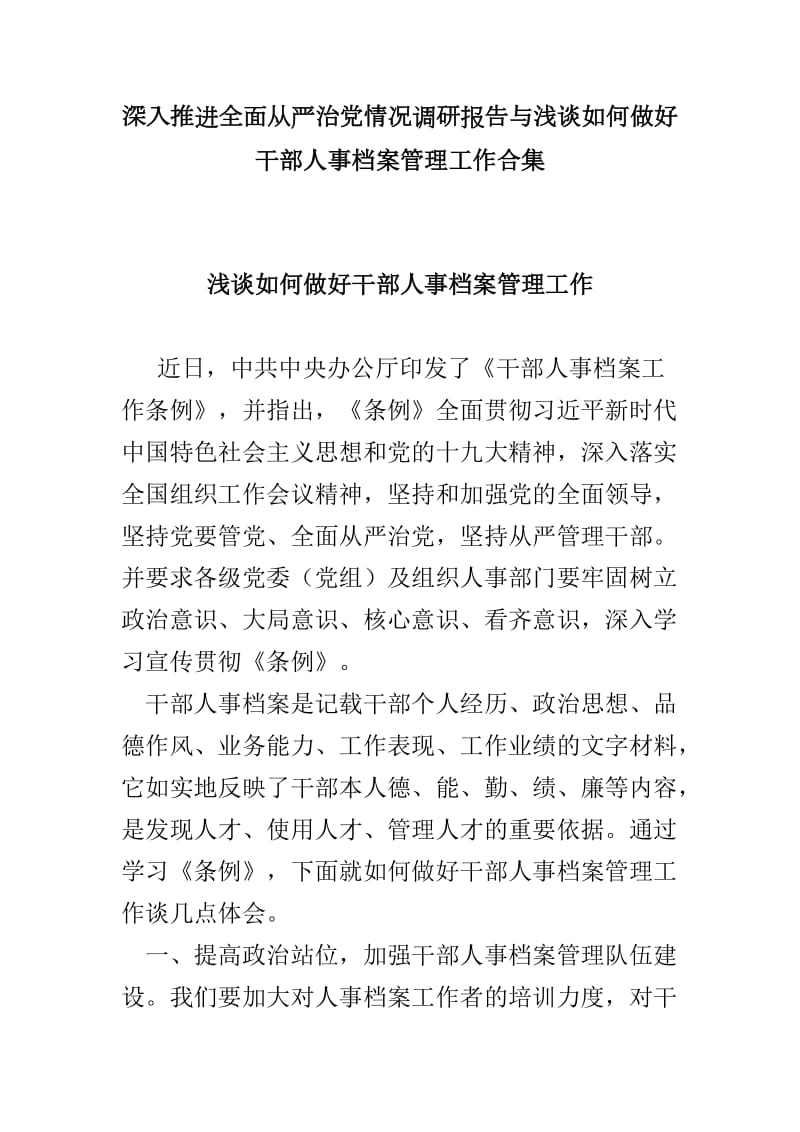 深入推进全面从严治党情况调研报告与浅谈如何做好干部人事档案管理工作合集

浅谈如何做好干部人事档案管理工作

近日，中共中央办公厅印发了《干部人事档案工作条例》，并指出，《条例》全面贯彻习近平新时代中国特色社会主义思想和党的十九大精神，深入落实全国组织工作会议精神，坚持和加强党的全面领导，坚持党要管党、全面从严治党，坚持从严管理干部。并要求各级党委（党组）及组织人事部门要牢固树立政治意识、大局意识、核心意识、看齐意识，深入学习宣传贯彻《条例》。

干部人事档案是记载干部个人经历、政治思想、品德作风、业务能力、工作表现、工作业绩的文字材料，它如实地反映了干部本人德、能、勤、绩、廉等内容，是发现人才、使用人才、管理人才的重要依据。通过学习《条例》，下面就如何做好干部人事档案管理工作谈几点体会。

一、提高政治站位，加强干部人事档案管理队伍建设。我们要加大对人事档案工作者的培训力度，对干